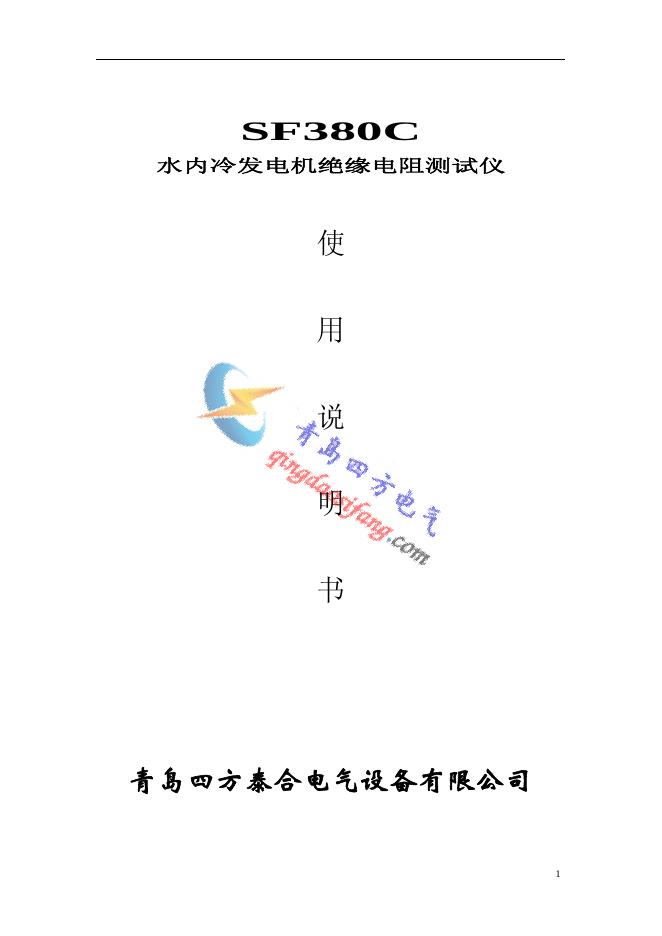 SF380C
水内冷发电机绝缘电阻测试仪

使

用

说

明

书

青岛四方电气
qingdaosifang.com

青岛四方泰合电气设备有限公司

1